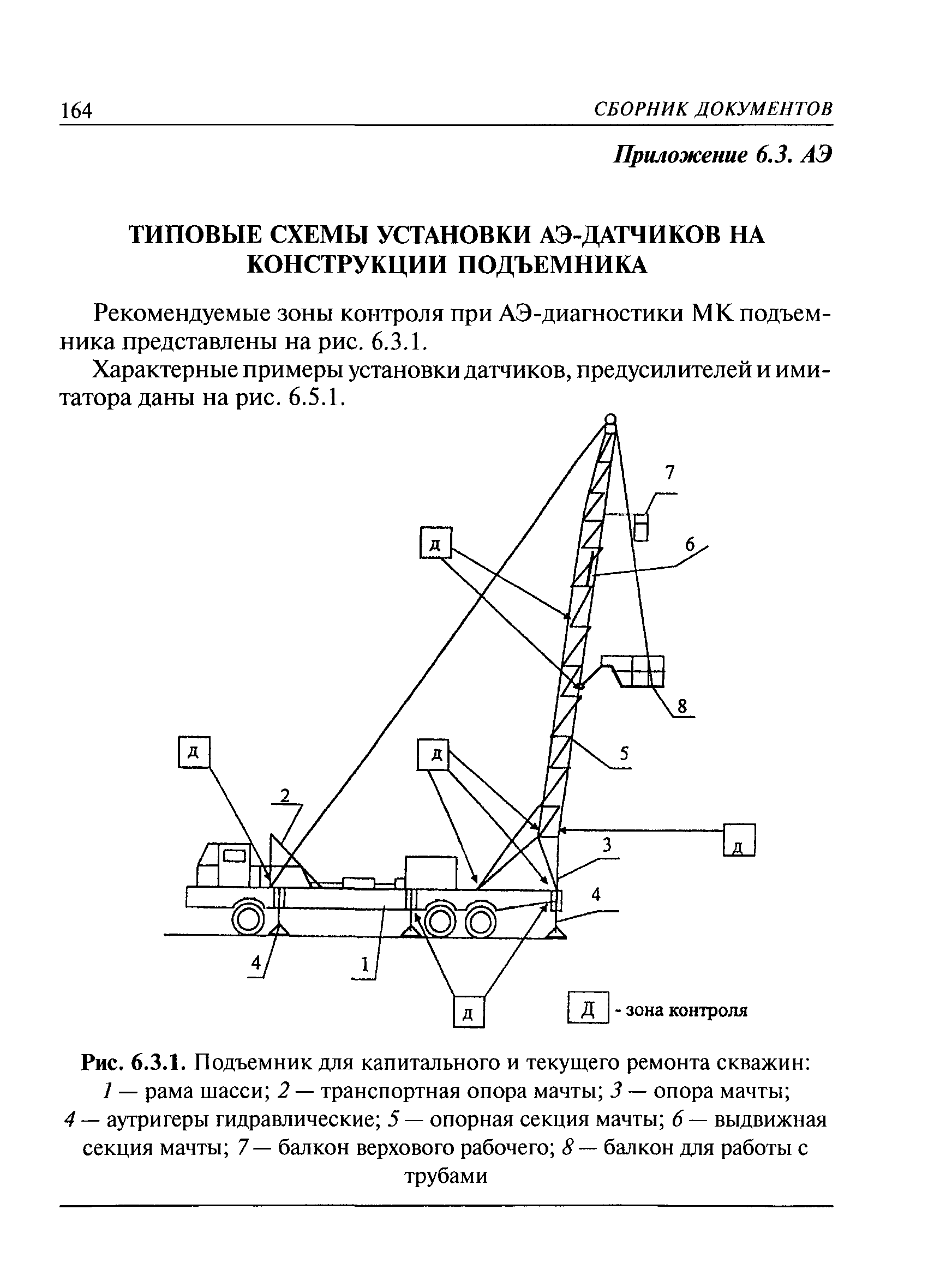 164 СБОРНИК ДОКУМЕНТОВ

Приложение 6.3. АЭ

ТИПОВЫЕ СХЕМЫ УСТАНОВКИ АЭ-ДАТЧИКОВ НА КОНСТРУКЦИИ ПОДЪЕМНИКА

Рекомендуемые зоны контроля при АЭ-диагностики МК подъемника представлены на рис. 6.3.1.

Характерные примеры установки датчиков, предусилителей и имитатора даны на рис. 6.5.1.

7

Д

6

8

Д

Д

5

2

Д

3

4

4

1

Д

Д - зона контроля

Рис. 6.3.1. Подъемник для капитального и текущего ремонта скважин: 1 — рама шасси; 2 — транспортная опора мачты; 3 — опора мачты; 4 — аутригеры гидравлические; 5 — опорная секция мачты; 6 — выдвижная секция мачты; 7 — балкон верхового рабочего; 8 — балкон для работы с трубами